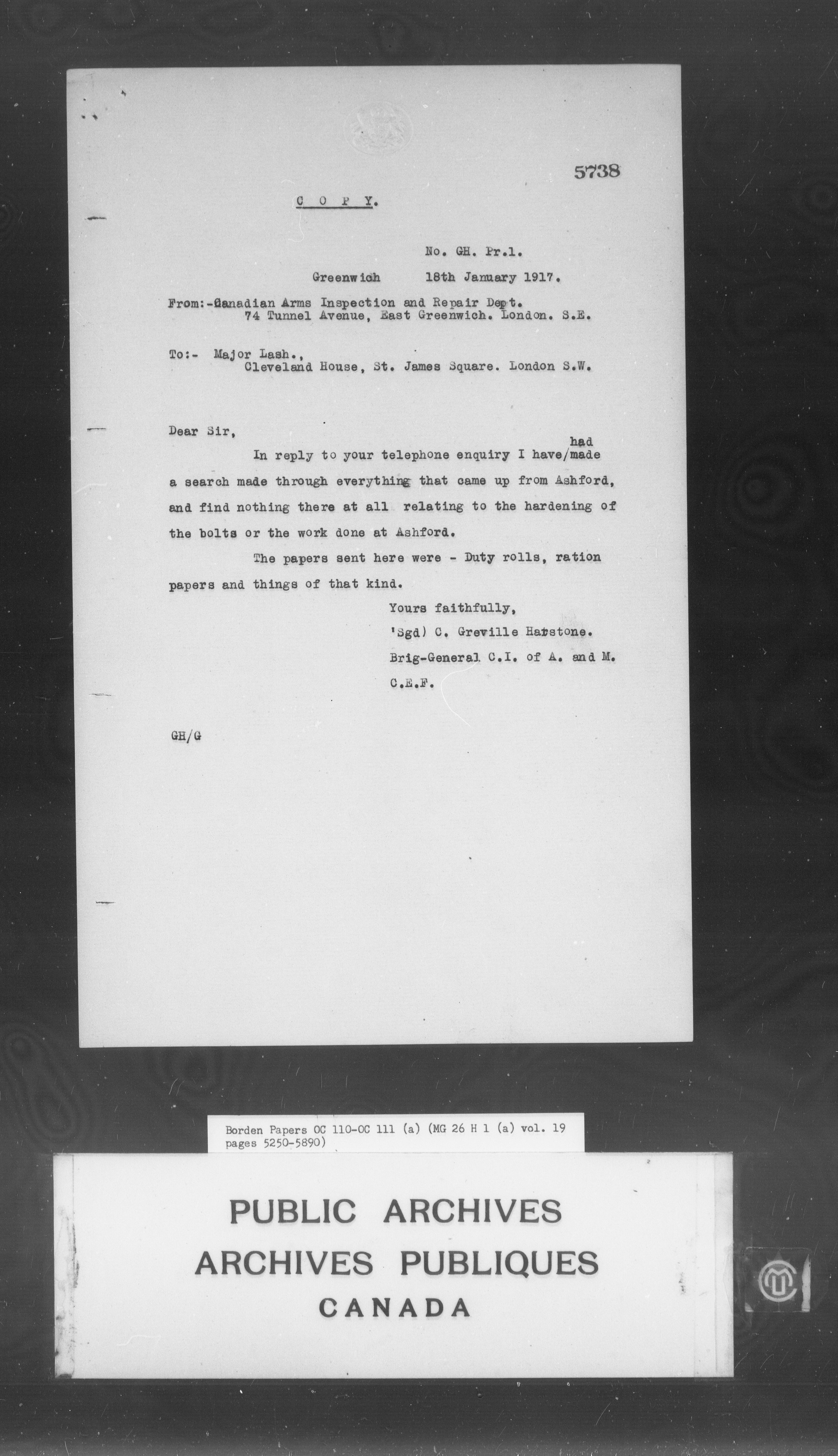 5738

C O P Y.

No. GH. Pr.1.

Greenwich 18th January 1917.

From:-Canadian Arms Inspection and Repair Dept.
74 Tunnel Avenue, East Greenwich. London. S.E.

To:- Major Lash.,
Cleveland House, St. James Square. London S.W.

Dear Sir,

In reply to your telephone enquiry I have/made had a search made through everything that came up from Ashford, and find nothing there at all relating to the hardening of the bolts or the work done at Ashford.

The papers sent here were - Duty rolls, ration papers and things of that kind.

Yours faithfully,
'Sgd) C. Greville Harstone.
Brig-General C.I. of A. and M.
C.E.F.

GH/G

Borden Papers OC 110-OC 111 (a) (MG 26 H 1 (a) vol. 19 pages 5250-5890)

PUBLIC ARCHIVES
ARCHIVES PUBLIQUES
CANADA